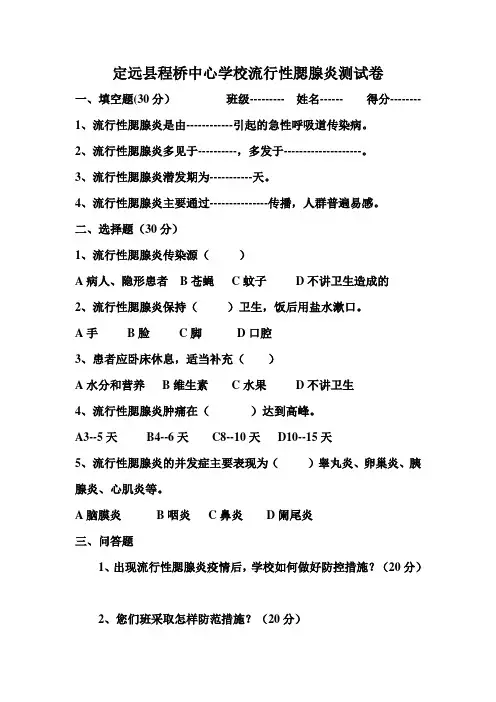 定远县程桥中心学校流行性腮腺炎测试卷

一、填空题(30 分)　　班级---------　姓名------　得分--------

1、流行性腮腺炎是由------------引起的急性呼吸道传染病。

2、流行性腮腺炎多见于----------，多发于--------------------。

3、流行性腮腺炎潜发期为-----------天。

4、流行性腮腺炎主要通过---------------传播，人群普遍易感。

二、选择题（30 分）

1、流行性腮腺炎传染源（　　）

A 病人、隐形患者　B 苍蝇　C 蚊子　D 不讲卫生造成的

2、流行性腮腺炎保持（　　）卫生，饭后用盐水漱口。

A 手　B 脸　C 脚　D 口腔

3、患者应卧床休息，适当补充（　　）

A 水分和营养　B 维生素　C 水果　D 不讲卫生

4、流行性腮腺炎肿痛在（　　）达到高峰。

A3--5 天　B4--6 天　C8--10 天　D10--15 天

5、流行性腮腺炎的并发症主要表现为（　　）睾丸炎、卵巢炎、胰腺炎、心肌炎等。

A 脑膜炎　B 咽炎　C 鼻炎　D 阑尾炎

三、问答题

1、出现流行性腮腺炎疫情后，学校如何做好防控措施？（20 分）

2、您们班采取怎样防范措施？（20 分）